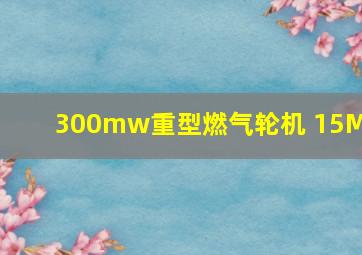 300mw重型燃气轮机 15M